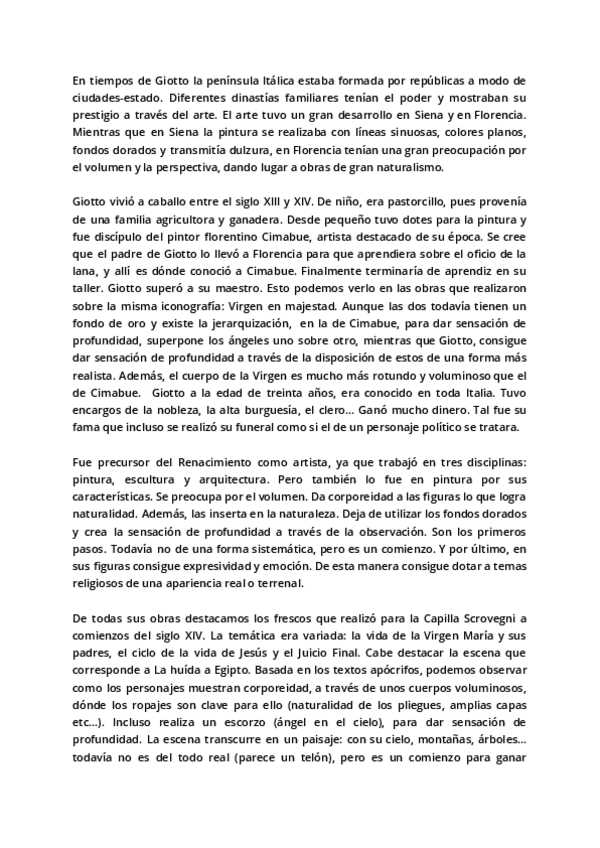 En tiempos de Giotto la península Itálica estaba formada por repúblicas a modo de ciudades-estado. Diferentes dinastías familiares tenían el poder y mostraban su prestigio a través del arte. El arte tuvo un gran desarrollo en Siena y en Florencia. Mientras que en Siena la pintura se realizaba con líneas sinuosas, colores planos, fondos dorados y transmitía dulzura, en Florencia tenían una gran preocupación por el volumen y la perspectiva, dando lugar a obras de gran naturalismo.

Giotto vivió a caballo entre el siglo XIII y XIV. De niño, era pastorcillo, pues provenía de una familia agricultora y ganadera. Desde pequeño tuvo dotes para la pintura y fue discípulo del pintor florentino Cimabue, artista destacado de su época. Se cree que el padre de Giotto lo llevó a Florencia para que aprendiera sobre el oficio de la lana, y allí es dónde conoció a Cimabue. Finalmente terminaría de aprendiz en su taller. Giotto superó a su maestro. Esto podemos verlo en las obras que realizaron sobre la misma iconografía: Virgen en majestad. Aunque las dos todavía tienen un fondo de oro y existe la jerarquización, en la de Cimabue, para dar sensación de profundidad, superpone los ángeles uno sobre otro, mientras que Giotto, consigue dar sensación de profundidad a través de la disposición de estos de una forma más realista. Además, el cuerpo de la Virgen es mucho más rotundo y voluminoso que el de Cimabue. Giotto a la edad de treinta años, era conocido en toda Italia. Tuvo encargos de la nobleza, la alta burguesía, el clero... Ganó mucho dinero. Tal fue su fama que incluso se realizó su funeral como si el de un personaje político se tratara.

Fue precursor del Renacimiento como artista, ya que trabajó en tres disciplinas: pintura, escultura y arquitectura. Pero también lo fue en pintura por sus características. Se preocupa por el volumen. Da corporeidad a las figuras lo que logra naturalidad. Además, las inserta en la naturaleza. Deja de utilizar los fondos dorados y crea la sensación de profundidad a través de la observación. Son los primeros pasos. Todavía no de una forma sistemática, pero es un comienzo. Y por último, en sus figuras consigue expresividad y emoción. De esta manera consigue dotar a temas religiosos de una apariencia real o terrenal.

De todas sus obras destacamos los frescos que realizó para la Capilla Scrovegni a comienzos del siglo XIV. La temática era variada: la vida de la Virgen María y sus padres, el ciclo de la vida de Jesús y el Juicio Final. Cabe destacar la escena que corresponde a La huída a Egipto. Basada en los textos apócrifos, podemos observar como los personajes muestran corporeidad, a través de unos cuerpos voluminosos, dónde los ropajes son clave para ello (naturalidad de los pliegues, amplias capas etc...). Incluso realiza un escorzo (ángel en el cielo), para dar sensación de profundidad. La escena transcurre en un paisaje: con su cielo, montañas, árboles... todavía no es del todo real (parece un telón), pero es un comienzo para ganar